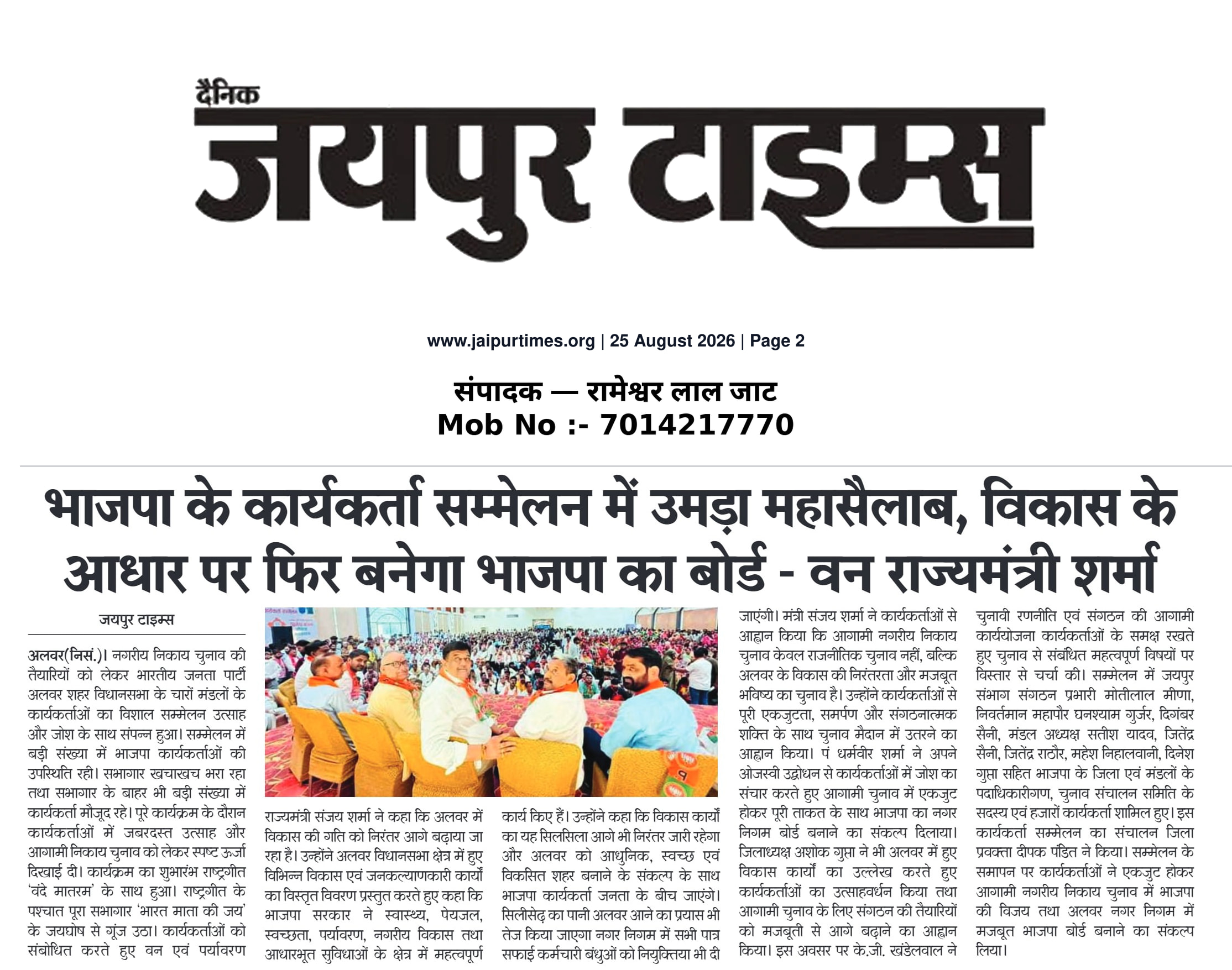 दैनिक
जयपुर टाइम्स

www.jaipurtimes.org | 25 August 2026 | Page 2

संपादक — रामेश्वर लाल जाट
Mob No :- 7014217770

भाजपा के कार्यकर्ता सम्मेलन में उमड़ा महासैलाब, विकास के आधार पर फिर बनेगा भाजपा का बोर्ड - वन राज्यमंत्री शर्मा

जयपुर टाइम्स

अलवर(निसं.)। नगरीय निकाय चुनाव की तैयारियों को लेकर भारतीय जनता पार्टी अलवर शहर विधानसभा के चारों मंडलों के कार्यकर्ताओं का विशाल सम्मेलन उत्साह और जोश के साथ संपन्न हुआ। सम्मेलन में बड़ी संख्या में भाजपा कार्यकर्ताओं की उपस्थिति रही। सभागार खचाखच भरा रहा तथा सभागार के बाहर भी बड़ी संख्या में कार्यकर्ता मौजूद रहे। पूरे कार्यक्रम के दौरान कार्यकर्ताओं में जबरदस्त उत्साह और आगामी निकाय चुनाव को लेकर स्पष्ट ऊर्जा दिखाई दी। कार्यक्रम का शुभारंभ राष्ट्रगीत 'वंदे मातरम' के साथ हुआ। राष्ट्रगीत के पश्चात पूरा सभागार 'भारत माता की जय' के जयघोष से गूंज उठा। कार्यकर्ताओं को संबोधित करते हुए वन एवं पर्यावरण राज्यमंत्री संजय शर्मा ने कहा कि अलवर में विकास की गति को निरंतर आगे बढ़ाया जा रहा है। उन्होंने अलवर विधानसभा क्षेत्र में हुए विभिन्न विकास एवं जनकल्याणकारी कार्यों का विस्तृत विवरण प्रस्तुत करते हुए कहा कि भाजपा सरकार ने स्वास्थ्य, पेयजल, स्वच्छता, पर्यावरण, नगरीय विकास तथा आधारभूत सुविधाओं के क्षेत्र में महत्वपूर्ण कार्य किए हैं। उन्होंने कहा कि विकास कार्यों का यह सिलसिला आगे भी निरंतर जारी रहेगा और अलवर को आधुनिक, स्वच्छ एवं विकसित शहर बनाने के संकल्प के साथ भाजपा कार्यकर्ता जनता के बीच जाएंगे। सिलीसेढ़ का पानी अलवर आने का प्रयास भी तेज किया जाएगा नगर निगम में सभी पात्र सफाई कर्मचारी बंधुओं को नियुक्तिया भी दी जाएंगी। मंत्री संजय शर्मा ने कार्यकर्ताओं से आह्वान किया कि आगामी नगरीय निकाय चुनाव केवल राजनीतिक चुनाव नहीं, बल्कि अलवर के विकास की निरंतरता और मजबूत भविष्य का चुनाव है। उन्होंने कार्यकर्ताओं से पूरी एकजुटता, समर्पण और संगठनात्मक शक्ति के साथ चुनाव मैदान में उतरने का आह्वान किया। पं धर्मवीर शर्मा ने अपने ओजस्वी उद्बोधन से कार्यकर्ताओं में जोश का संचार करते हुए आगामी चुनाव में एकजुट होकर पूरी ताकत के साथ भाजपा का नगर निगम बोर्ड बनाने का संकल्प दिलाया। जिलाध्यक्ष अशोक गुप्ता ने भी अलवर में हुए विकास कार्यों का उल्लेख करते हुए कार्यकर्ताओं का उत्साहवर्धन किया तथा आगामी चुनाव के लिए संगठन की तैयारियों को मजबूती से आगे बढ़ाने का आह्वान किया। इस अवसर पर के.जी. खंडेलवाल ने चुनावी रणनीति एवं संगठन की आगामी कार्ययोजना कार्यकर्ताओं के समक्ष रखते हुए चुनाव से संबंधित महत्वपूर्ण विषयों पर विस्तार से चर्चा की। सम्मेलन में जयपुर संभाग संगठन प्रभारी मोतीलाल मीणा, निवर्तमान महापौर घनश्याम गुर्जर, दिगंबर सैनी, मंडल अध्यक्ष सतीश यादव, जितेंद्र सैनी, जितेंद्र राठौर, महेश निहालवानी, दिनेश गुप्ता सहित भाजपा के जिला एवं मंडलों के पदाधिकारीगण, चुनाव संचालन समिति के सदस्य एवं हजारों कार्यकर्ता शामिल हुए। इस कार्यकर्ता सम्मेलन का संचालन जिला प्रवक्ता दीपक पंडित ने किया। सम्मेलन के समापन पर कार्यकर्ताओं ने एकजुट होकर आगामी नगरीय निकाय चुनाव में भाजपा की विजय तथा अलवर नगर निगम में मजबूत भाजपा बोर्ड बनाने का संकल्प लिया।